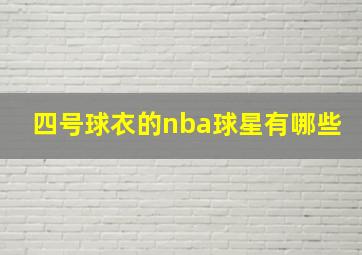 四号球衣的nba球星有哪些